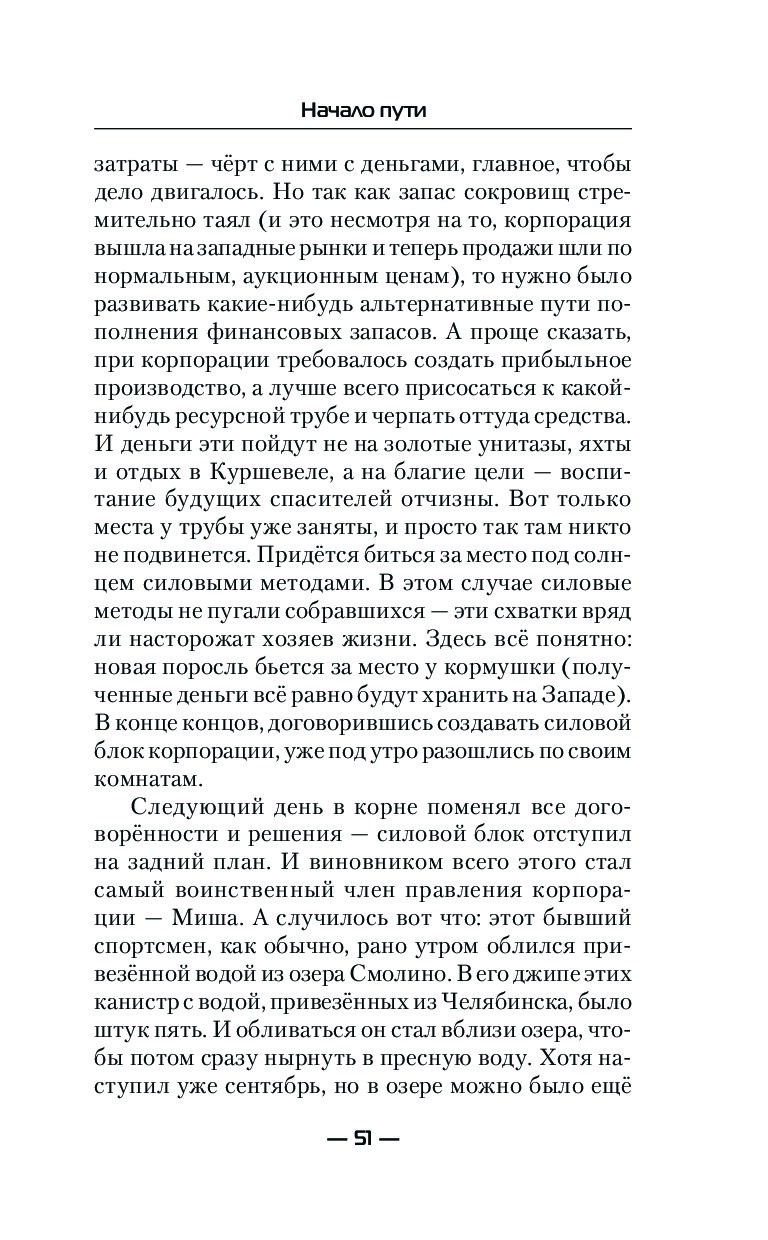 Начало пути

затраты — чёрт с ними с деньгами, главное, чтобы дело двигалось. Но так как запас сокровищ стремительно таял (и это несмотря на то, корпорация вышла на западные рынки и теперь продажи шли по нормальным, аукционным ценам), то нужно было развивать какие-нибудь альтернативные пути пополнения финансовых запасов. А проще сказать, при корпорации требовалось создать прибыльное производство, а лучше всего присосаться к какой-нибудь ресурсной трубе и черпать оттуда средства. И деньги эти пойдут не на золотые унитазы, яхты и отдых в Куршевеле, а на благие цели — воспитание будущих спасителей отчизны. Вот только места у трубы уже заняты, и просто так там никто не подвинется. Придётся биться за место под солнцем силовыми методами. В этом случае силовые методы не пугали собравшихся — эти схватки вряд ли насторожат хозяев жизни. Здесь всё понятно: новая поросль бьется за место у кормушки (полученные деньги всё равно будут хранить на Западе). В конце концов, договорившись создавать силовой блок корпорации, уже под утро разошлись по своим комнатам.

Следующий день в корне поменял все договорённости и решения — силовой блок отступил на задний план. И виновником всего этого стал самый воинственный член правления корпорации — Миша. А случилось вот что: этот бывший спортсмен, как обычно, рано утром облился привезённой водой из озера Смолино. В его джипе этих канистр с водой, привезённых из Челябинска, было штук пять. И обливаться он стал вблизи озера, чтобы потом сразу нырнуть в пресную воду. Хотя наступил уже сентябрь, но в озере можно было ещё

— 51 —